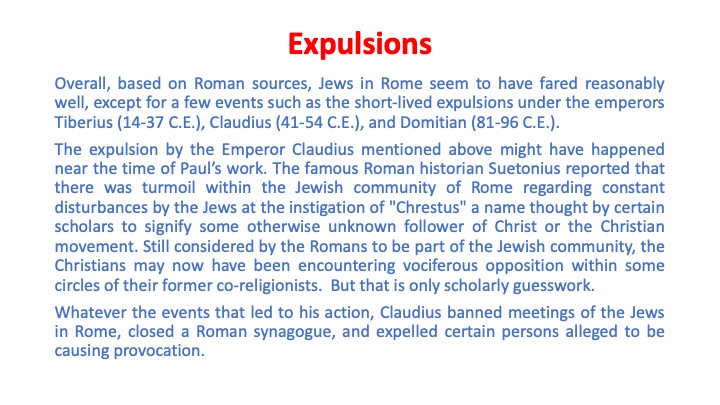 Expulsions

Overall, based on Roman sources, Jews in Rome seem to have fared reasonably well, except for a few events such as the short-lived expulsions under the emperors Tiberius (14-37 C.E.), Claudius (41-54 C.E.), and Domitian (81-96 C.E.).

The expulsion by the Emperor Claudius mentioned above might have happened near the time of Paul's work. The famous Roman historian Suetonius reported that there was turmoil within the Jewish community of Rome regarding constant disturbances by the Jews at the instigation of "Chrestus" a name thought by certain scholars to signify some otherwise unknown follower of Christ or the Christian movement. Still considered by the Romans to be part of the Jewish community, the Christians may now have been encountering vociferous opposition within some circles of their former co-religionists. But that is only scholarly guesswork.

Whatever the events that led to his action, Claudius banned meetings of the Jews in Rome, closed a Roman synagogue, and expelled certain persons alleged to be causing provocation.